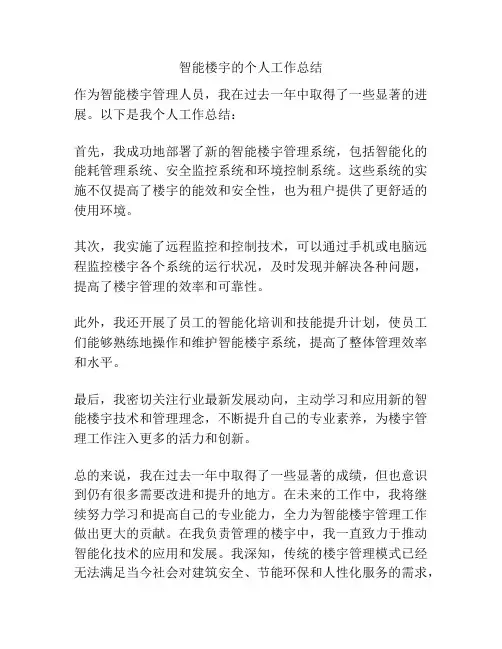 智能楼宇的个人工作总结

作为智能楼宇管理人员，我在过去一年中取得了一些显著的进展。以下是我个人工作总结：

首先，我成功地部署了新的智能楼宇管理系统，包括智能化的能耗管理系统、安全监控系统和环境控制系统。这些系统的实施不仅提高了楼宇的能效和安全性，也为租户提供了更舒适的使用环境。

其次，我实施了远程监控和控制技术，可以通过手机或电脑远程监控楼宇各个系统的运行状况，及时发现并解决各种问题，提高了楼宇管理的效率和可靠性。

此外，我还开展了员工的智能化培训和技能提升计划，使员工们能够熟练地操作和维护智能楼宇系统，提高了整体管理效率和水平。

最后，我密切关注行业最新发展动向，主动学习和应用新的智能楼宇技术和管理理念，不断提升自己的专业素养，为楼宇管理工作注入更多的活力和创新。

总的来说，我在过去一年中取得了一些显著的成绩，但也意识到仍有很多需要改进和提升的地方。在未来的工作中，我将继续努力学习和提高自己的专业能力，全力为智能楼宇管理工作做出更大的贡献。在我负责管理的楼宇中，我一直致力于推动智能化技术的应用和发展。我深知，传统的楼宇管理模式已经无法满足当今社会对建筑安全、节能环保和人性化服务的需求，